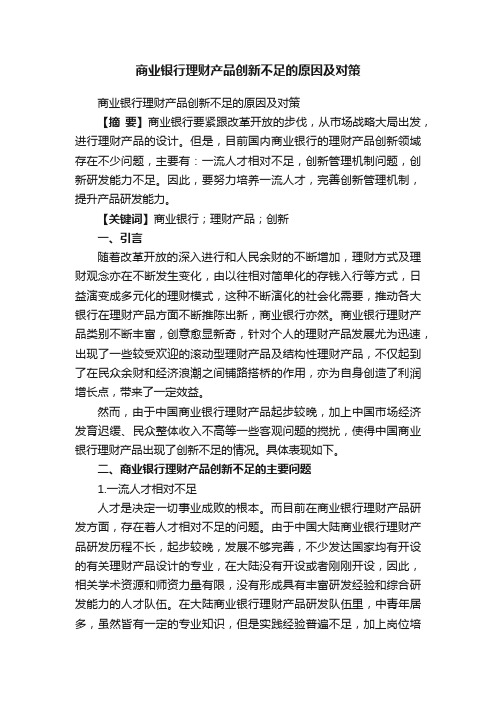 商业银行理财产品创新不足的原因及对策

商业银行理财产品创新不足的原因及对策

【摘 要】商业银行要紧跟改革开放的步伐，从市场战略大局出发，进行理财产品的设计。但是，目前国内商业银行的理财产品创新领域存在不少问题，主要有：一流人才相对不足，创新管理机制问题，创新研发能力不足。因此，要努力培养一流人才，完善创新管理机制，提升产品研发能力。

【关键词】商业银行；理财产品；创新

一、引言

随着改革开放的深入进行和人民余财的不断增加，理财方式及理财观念亦在不断发生变化，由以往相对简单化的存钱入行等方式，日益演变成多元化的理财模式，这种不断演化的社会化需要，推动各大银行在理财产品方面不断推陈出新，商业银行亦然。商业银行理财产品类别不断丰富，创意愈显新奇，针对个人的理财产品发展尤为迅速，出现了一些较受欢迎的滚动型理财产品及结构性理财产品，不仅起到了在民众余财和经济浪潮之间铺路搭桥的作用，亦为自身创造了利润增长点，带来了一定效益。

然而，由于中国商业银行理财产品起步较晚，加上中国市场经济发育迟缓、民众整体收入不高等一些客观问题的搅扰，使得中国商业银行理财产品出现了创新不足的情况。具体表现如下。

二、商业银行理财产品创新不足的主要问题

1.一流人才相对不足

人才是决定一切事业成败的根本。而目前在商业银行理财产品研发方面，存在着人才相对不足的问题。由于中国大陆商业银行理财产品研发历程不长，起步较晚，发展不够完善，不少发达国家均有开设的有关理财产品设计的专业，在大陆没有开设或者刚刚开设，因此，相关学术资源和师资力量有限，没有形成具有丰富研发经验和综合研发能力的人才队伍。在大陆商业银行理财产品研发队伍里，中青年居多，虽然皆有一定的专业知识，但是实践经验普遍不足，加上岗位培